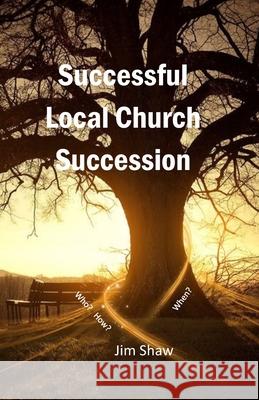 Successful Local Church Succession

Who?
How?
When?

Jim Shaw

Kraina Książek